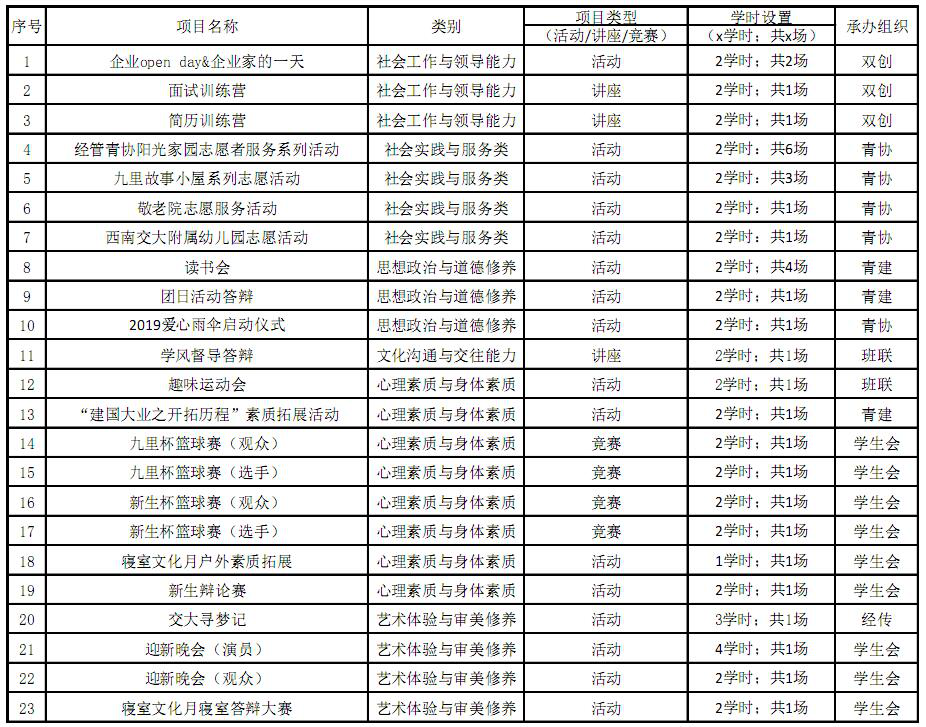 | 序号 | 项目名称 | 类别 | 项目类型（活动/讲座/竞赛） | 学时设置（x学时；共x场） | 承办组织 |
|---|---|---|---|---|---|
| 1 | 企业open day&企业家的一天 | 社会工作与领导能力 | 活动 | 2学时；共2场 | 双创 |
| 2 | 面试训练营 | 社会工作与领导能力 | 讲座 | 2学时；共1场 | 双创 |
| 3 | 简历训练营 | 社会工作与领导能力 | 讲座 | 2学时；共1场 | 双创 |
| 4 | 经管青协阳光家园志愿者服务系列活动 | 社会实践与服务类 | 活动 | 2学时；共6场 | 青协 |
| 5 | 九里故事小屋系列志愿活动 | 社会实践与服务类 | 活动 | 2学时；共3场 | 青协 |
| 6 | 敬老院志愿服务活动 | 社会实践与服务类 | 活动 | 2学时；共1场 | 青协 |
| 7 | 西南交大附属幼儿园志愿活动 | 社会实践与服务类 | 活动 | 2学时；共1场 | 青协 |
| 8 | 读书会 | 思想政治与道德修养 | 活动 | 2学时；共4场 | 青建 |
| 9 | 团日活动答辩 | 思想政治与道德修养 | 活动 | 2学时；共1场 | 青建 |
| 10 | 2019爱心雨伞启动仪式 | 思想政治与道德修养 | 活动 | 2学时；共1场 | 青协 |
| 11 | 学风督导答辩 | 文化沟通与交往能力 | 讲座 | 2学时；共1场 | 班联 |
| 12 | 趣味运动会 | 心理素质与身体素质 | 活动 | 2学时；共1场 | 班联 |
| 13 | “建国大业之开拓历程”素质拓展活动 | 心理素质与身体素质 | 活动 | 2学时；共1场 | 青建 |
| 14 | 九里杯篮球赛（观众） | 心理素质与身体素质 | 竞赛 | 2学时；共1场 | 学生会 |
| 15 | 九里杯篮球赛（选手） | 心理素质与身体素质 | 竞赛 | 2学时；共1场 | 学生会 |
| 16 | 新生杯篮球赛（观众） | 心理素质与身体素质 | 竞赛 | 2学时；共1场 | 学生会 |
| 17 | 新生杯篮球赛（选手） | 心理素质与身体素质 | 竞赛 | 2学时；共1场 | 学生会 |
| 18 | 寝室文化月户外素质拓展 | 心理素质与身体素质 | 活动 | 1学时；共1场 | 学生会 |
| 19 | 新生辩论赛 | 心理素质与身体素质 | 活动 | 2学时；共1场 | 学生会 |
| 20 | 交大寻梦记 | 艺术体验与审美修养 | 活动 | 3学时；共1场 | 经传 |
| 21 | 迎新晚会（演员） | 艺术体验与审美修养 | 活动 | 4学时；共1场 | 学生会 |
| 22 | 迎新晚会（观众） | 艺术体验与审美修养 | 活动 | 2学时；共1场 | 学生会 |
| 23 | 寝室文化月寝室答辩大赛 | 艺术体验与审美修养 | 活动 | 2学时；共1场 | 学生会 |